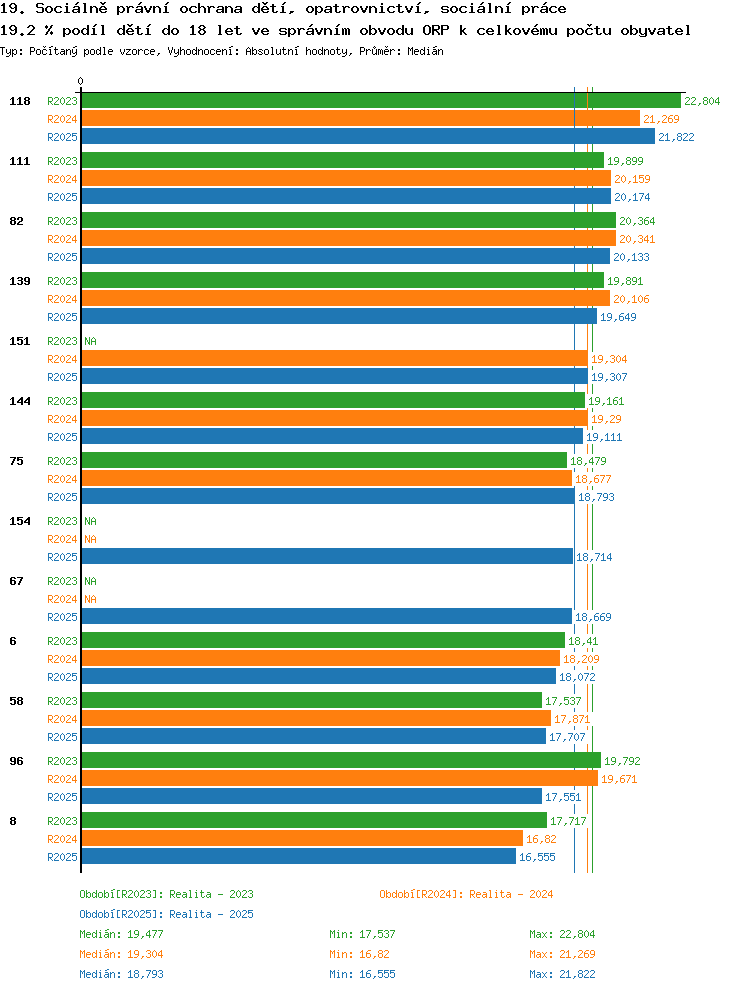 19. Sociálně právní ochrana dětí, opatrovnictví, sociální práce
19.2 % podíl dětí do 18 let ve správním obvodu ORP k celkovému počtu obyvatel
Typ: Počítaný podle vzorce, Vyhodnocení: Absolutní hodnoty, Průměr: Medián

0

118 R2023 22,804
R2024 21,269
R2025 21,822
111 R2023 19,899
R2024 20,159
R2025 20,174
82 R2023 20,364
R2024 20,341
R2025 20,133
139 R2023 19,891
R2024 20,106
R2025 19,649
151 R2023 NA
R2024 19,304
R2025 19,307
144 R2023 19,161
R2024 19,29
R2025 19,111
75 R2023 18,479
R2024 18,677
R2025 18,793
154 R2023 NA
R2024 NA
R2025 18,714
67 R2023 NA
R2024 NA
R2025 18,669
6 R2023 18,41
R2024 18,209
R2025 18,072
58 R2023 17,537
R2024 17,871
R2025 17,707
96 R2023 19,792
R2024 19,671
R2025 17,551
8 R2023 17,717
R2024 16,82
R2025 16,555

Období[R2023]: Realita - 2023
Období[R2024]: Realita - 2024
Období[R2025]: Realita - 2025
Medián: 19,477 Min: 17,537 Max: 22,804
Medián: 19,304 Min: 16,82 Max: 21,269
Medián: 18,793 Min: 16,555 Max: 21,822